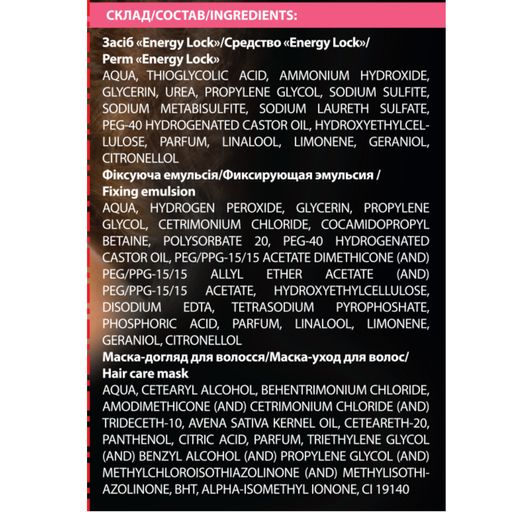 СКЛАД/СОСТАВ/INGREDIENTS:

Засіб «Energy Lock»/Средство «Energy Lock»/ Perm «Energy Lock»
AQUA, THIOGLYCOLIC ACID, AMMONIUM HYDROXIDE, GLYCERIN, UREA, PROPYLENE GLYCOL, SODIUM SULFITE, SODIUM METABISULFITE, SODIUM LAURETH SULFATE, PEG-40 HYDROGENATED CASTOR OIL, HYDROXYETHYLCELLULOSE, PARFUM, LINALOOL, LIMONENE, GERANIOL, CITRONELLOL

Фіксуюча емульсія/Фиксирующая эмульсия / Fixing emulsion
AQUA, HYDROGEN PEROXIDE, GLYCERIN, PROPYLENE GLYCOL, CETRIMONIUM CHLORIDE, COCAMIDOPROPYL BETAINE, POLYSORBATE 20, PEG-40 HYDROGENATED CASTOR OIL, PEG/PPG-15/15 ACETATE DIMETHICONE (AND) PEG/PPG-15/15 ALLYL ETHER ACETATE (AND) PEG/PPG-15/15 ACETATE, HYDROXYETHYLCELLULOSE, DISODIUM EDTA, TETRASODIUM PYROPHOSHATE, PHOSPHORIC ACID, PARFUM, LINALOOL, LIMONENE, GERANIOL, CITRONELLOL

Маска-догляд для волосся/Маска-уход для волос/ Hair care mask
AQUA, CETEARYL ALCOHOL, BEHENTRIMONIUM CHLORIDE, AMODIMETHICONE (AND) CETRIMONIUM CHLORIDE (AND) TRIDECETH-10, AVENA SATIVA KERNEL OIL, CETEARETH-20, PANTHENOL, CITRIC ACID, PARFUM, TRIETHYLENE GLYCOL (AND) BENZYL ALCOHOL (AND) PROPYLENE GLYCOL (AND) METHYLCHLOROISOTHIAZOLINONE (AND) METHYLISOTHIAZOLINONE, BHT, ALPHA-ISOMETHYL IONONE, CI 19140